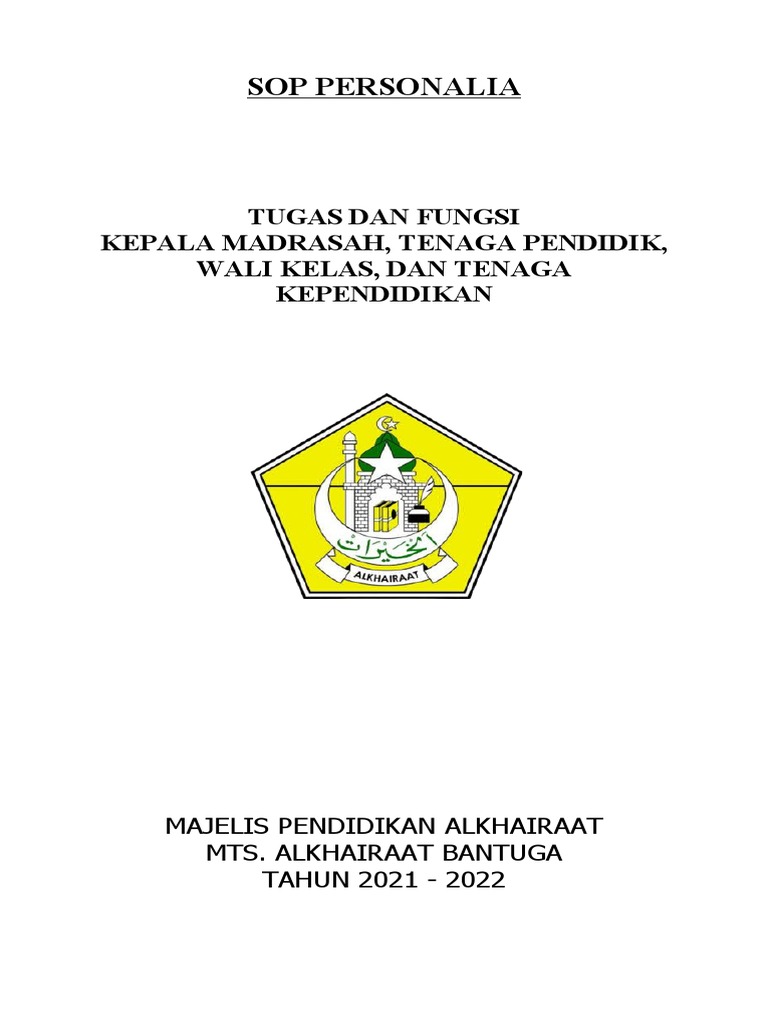 SOP PERSONALIA

TUGAS DAN FUNGSI
KEPALA MADRASAH, TENAGA PENDIDIK, WALI KELAS, DAN TENAGA KEPENDIDIKAN

الخيرات

ALKHAIRAAT

MAJELIS PENDIDIKAN ALKHAIRAAT
MTS. ALKHAIRAAT BANTUGA
TAHUN 2021 - 2022